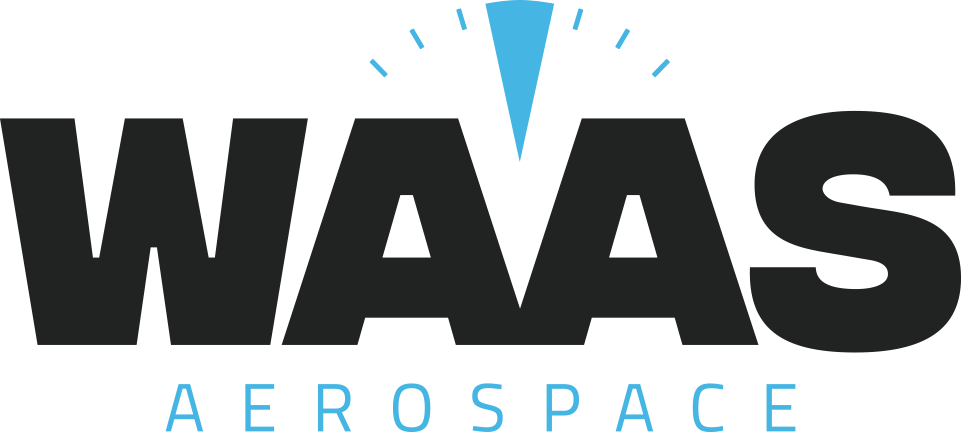 WAAS
AEROSPACE